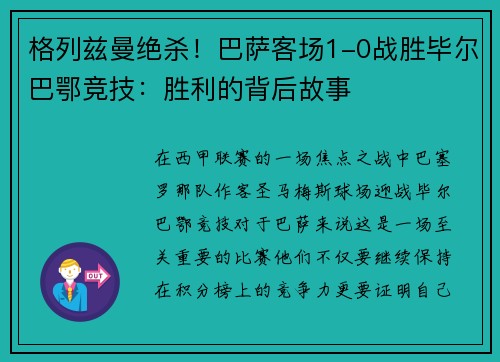 格列兹曼绝杀！巴萨客场1-0战胜毕尔巴鄂竞技：胜利的背后故事

在西甲联赛的一场焦点之战中巴塞罗那队作客圣马梅斯球场迎战毕尔巴鄂竞技对于巴萨来说这是一场至关重要的比赛他们不仅要继续保持在积分榜上的竞争力更要证明自己

OUT